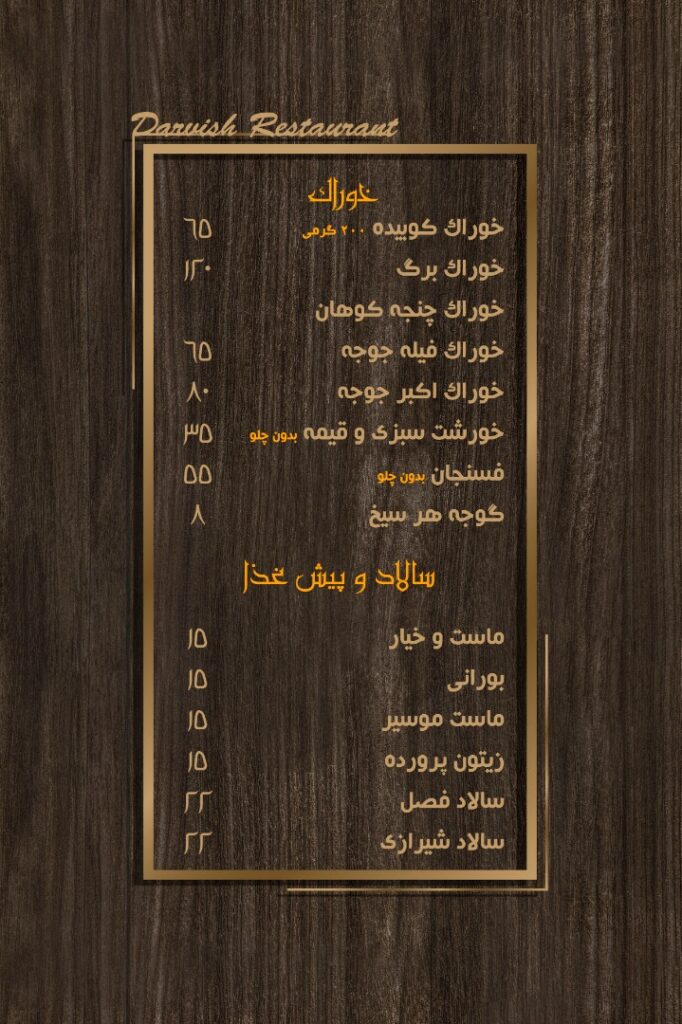 Darvish Restaurant

خوراک

خوراک کوبیده ۲۰۰ گرمی ۶۵
خوراک برگ ۱۲۰
خوراک چنجه کوهان
خوراک فیله جوجه ۶۵
خوراک اکبر جوجه ۸۰
خورشت سبزی و قیمه بدون چلو ۳۵
فسنجان بدون چلو ۵۵
گوجه هر سیخ ۸

سالاد و پیش غذا

ماست و خیار ۱۵
بورانی ۱۵
ماست موسیر ۱۵
زیتون پرورده ۱۵
سالاد فصل ۲۲
سالاد شیرازی ۲۲